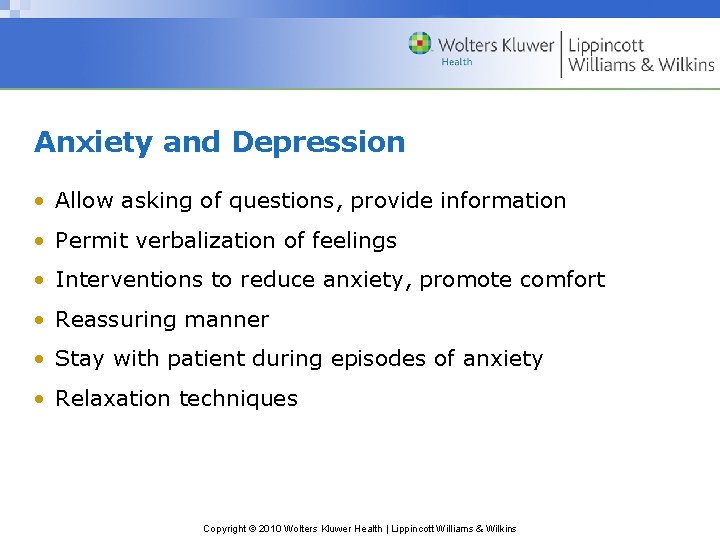 Wolters Kluwer Health | Lippincott Williams & Wilkins

Anxiety and Depression

• Allow asking of questions, provide information
• Permit verbalization of feelings
• Interventions to reduce anxiety, promote comfort
• Reassuring manner
• Stay with patient during episodes of anxiety
• Relaxation techniques

Copyright © 2010 Wolters Kluwer Health | Lippincott Williams & Wilkins